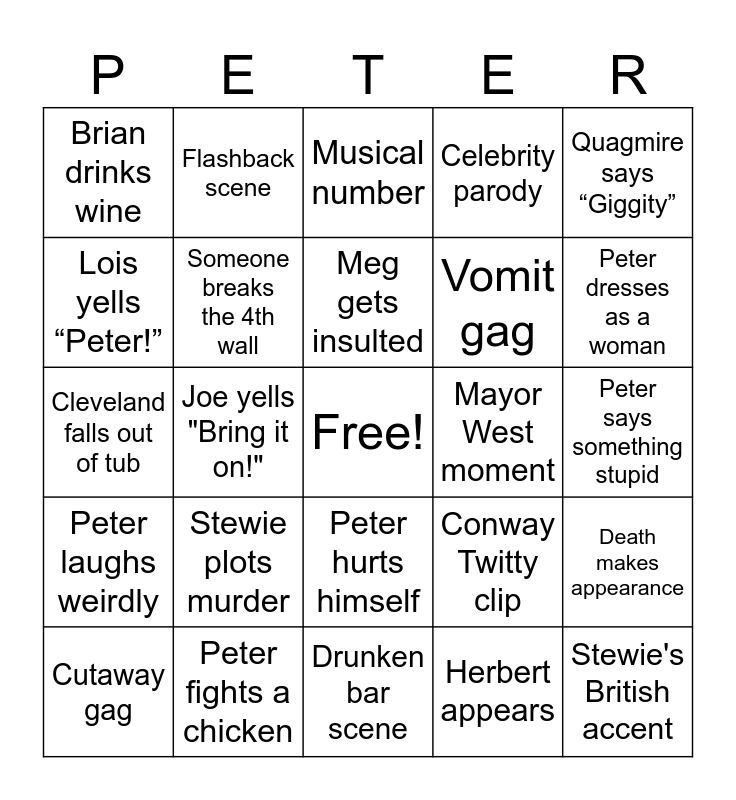 | P | E | T | E | R |
|---|---|---|---|---|
| Brian drinks wine | Flashback scene | Musical number | Celebrity parody | Quagmire says “Giggity” |
| Lois yells “Peter!” | Someone breaks the 4th wall | Meg gets insulted | Vomit gag | Peter dresses as a woman |
| Cleveland falls out of tub | Joe yells "Bring it on!" | Free! | Mayor West moment | Peter says something stupid |
| Peter laughs weirdly | Stewie plots murder | Peter hurts himself | Conway Twitty clip | Death makes appearance |
| Cutaway gag | Peter fights a chicken | Drunken bar scene | Herbert appears | Stewie's British accent |